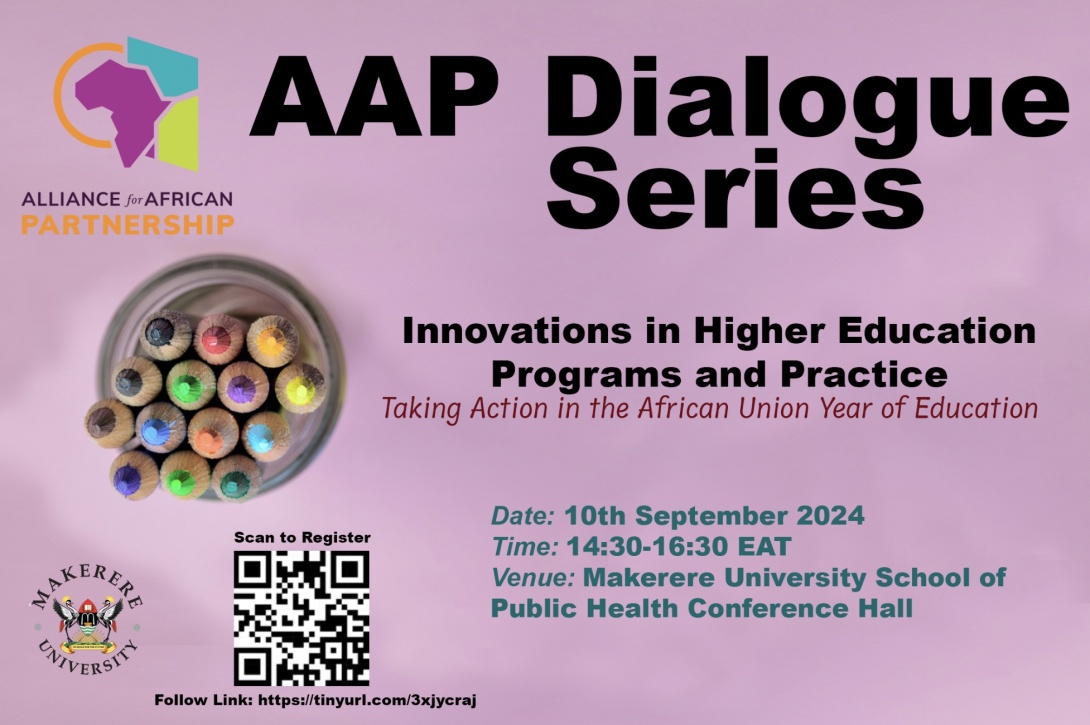 ALLIANCE for AFRICAN PARTNERSHIP

AAP Dialogue Series

Innovations in Higher Education Programs and Practice
Taking Action in the African Union Year of Education

Date: 10th September 2024
Time: 14:30-16:30 EAT
Venue: Makerere University School of Public Health Conference Hall

MAKERERE UNIVERSITY

Scan to Register

Follow Link: https://tinyurl.com/3xjycraj